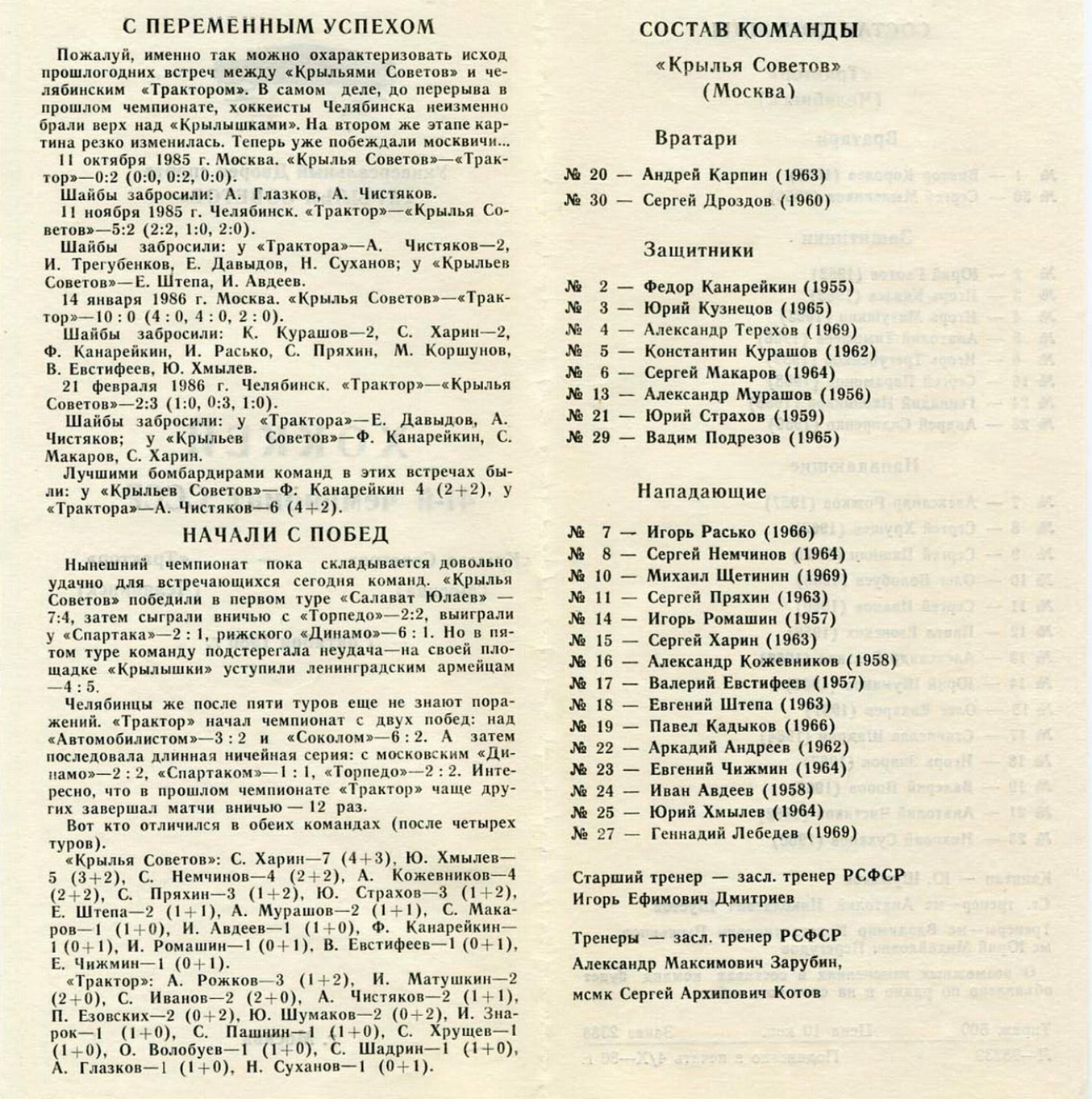 С ПЕРЕМЕННЫМ УСПЕХОМ

Пожалуй, именно так можно охарактеризовать исход прошлогодних встреч между «Крыльями Советов» и челябинским «Трактором». В самом деле, до перерыва в прошлом чемпионате, хоккеисты Челябинска неизменно брали верх над «Крылышками». На втором же этапе картина резко изменилась. Теперь уже побеждали москвичи...

11 октября 1985 г. Москва. «Крылья Советов»—«Трактор»—0:2 (0:0, 0:2, 0:0).

Шайбы забросили: А. Глазков, А. Чистяков.

11 ноября 1985 г. Челябинск. «Трактор»—«Крылья Советов»—5:2 (2:2, 1:0, 2:0).

Шайбы забросили: у «Трактора»—А. Чистяков—2, И. Трегубенков, Е. Давыдов, Н. Суханов; у «Крыльев Советов»—Е. Штепа, И. Авдеев.

14 января 1986 г. Москва. «Крылья Советов»—«Трактор»—10 : 0 (4 : 0, 4 : 0, 2 : 0).

Шайбы забросили: К. Курашов—2, С. Харин—2, Ф. Канарейкин, И. Расько, С. Пряхин, М. Коршунов, В. Евстифеев, Ю. Хмылев.

21 февраля 1986 г. Челябинск. «Трактор»—«Крылья Советов»—2:3 (1:0, 0:3, 1:0).

Шайбы забросили: у «Трактора»—Е. Давыдов, А. Чистяков; у «Крыльев Советов»—Ф. Канарейкин, С. Макаров, С. Харин.

Лучшими бомбардирами команд в этих встречах были: у «Крыльев Советов»—Ф. Канарейкин 4 (2+2), у «Трактора»—А. Чистяков—6 (4+2).

НАЧАЛИ С ПОБЕД

Нынешний чемпионат пока складывается довольно удачно для встречающихся сегодня команд. «Крылья Советов» победили в первом туре «Салават Юлаев» — 7:4, затем сыграли вничью с «Торпедо»—2:2, выиграли у «Спартака»—2 : 1, рижского «Динамо»—6 : 1. Но в пятом туре команду подстерегала неудача—на своей площадке «Крылышки» уступили ленинградским армейцам —4 : 5.

Челябинцы же после пяти туров еще не знают поражений. «Трактор» начал чемпионат с двух побед: над «Автомобилистом»—3 : 2 и «Соколом»—6 : 2. А затем последовала длинная ничейная серия: с московским «Динамо»—2 : 2, «Спартаком»—1 : 1, «Торпедо»—2 : 2. Интересно, что в прошлом чемпионате «Трактор» чаще других завершал матчи вничью — 12 раз.

Вот кто отличился в обеих командах (после четырех туров).

«Крылья Советов»: С. Харин—7 (4+3), Ю. Хмылев—5 (3+2), С. Немчинов—4 (2+2), А. Кожевников—4 (2+2), С. Пряхин—3 (1+2), Ю. Страхов—3 (1+2), Е. Штепа—2 (1+1), А. Мурашов—2 (1+1), С. Макаров—1 (1+0), И. Авдеев—1 (1+0), Ф. Канарейкин—1 (0+1), И. Ромашин—1 (0+1), В. Евстифеев—1 (0+1), Е. Чижмин—1 (0+1).

«Трактор»: А. Рожков—3 (1+2), И. Матушкин—2 (2+0), С. Иванов—2 (2+0), А. Чистяков—2 (1+1), П. Езовских—2 (0+2), Ю. Шумаков—2 (0+2), И. Знарок—1 (1+0), С. Пашнин—1 (1+0), С. Хрущев—1 (1+0), О. Волобуев—1 (1+0), С. Шадрин—1 (1+0), А. Глазков—1 (1+0), Н. Суханов—1 (0+1).

СОСТАВ КОМАНДЫ

«Крылья Советов»
(Москва)

Вратари

№ 20 — Андрей Карпин (1963)
№ 30 — Сергей Дроздов (1960)

Защитники

№ 2 — Федор Канарейкин (1955)
№ 3 — Юрий Кузнецов (1965)
№ 4 — Александр Терехов (1969)
№ 5 — Константин Курашов (1962)
№ 6 — Сергей Макаров (1964)
№ 13 — Александр Мурашов (1956)
№ 21 — Юрий Страхов (1959)
№ 29 — Вадим Подрезов (1965)

Нападающие

№ 7 — Игорь Расько (1966)
№ 8 — Сергей Немчинов (1964)
№ 10 — Михаил Щетинин (1969)
№ 11 — Сергей Пряхин (1963)
№ 14 — Игорь Ромашин (1957)
№ 15 — Сергей Харин (1963)
№ 16 — Александр Кожевников (1958)
№ 17 — Валерий Евстифеев (1957)
№ 18 — Евгений Штепа (1963)
№ 19 — Павел Кадыков (1966)
№ 22 — Аркадий Андреев (1962)
№ 23 — Евгений Чижмин (1964)
№ 24 — Иван Авдеев (1958)
№ 25 — Юрий Хмылев (1964)
№ 27 — Геннадий Лебедев (1969)

Старший тренер — засл. тренер РСФСР Игорь Ефимович Дмитриев

Тренеры — засл. тренер РСФСР Александр Максимович Зарубин, мсмк Сергей Архипович Котов